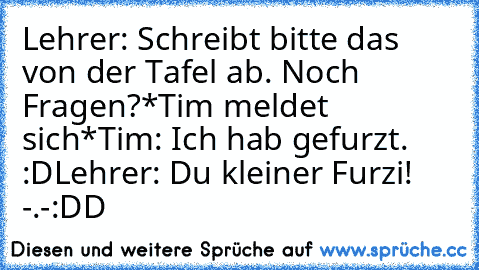 Lehrer: Schreibt bitte das von der Tafel ab. Noch Fragen?*Tim meldet sich*Tim: Ich hab gefurzt. :DLehrer: Du kleiner Furzi! -.-:DD

Diesen und weitere Sprüche auf www.sprüche.cc